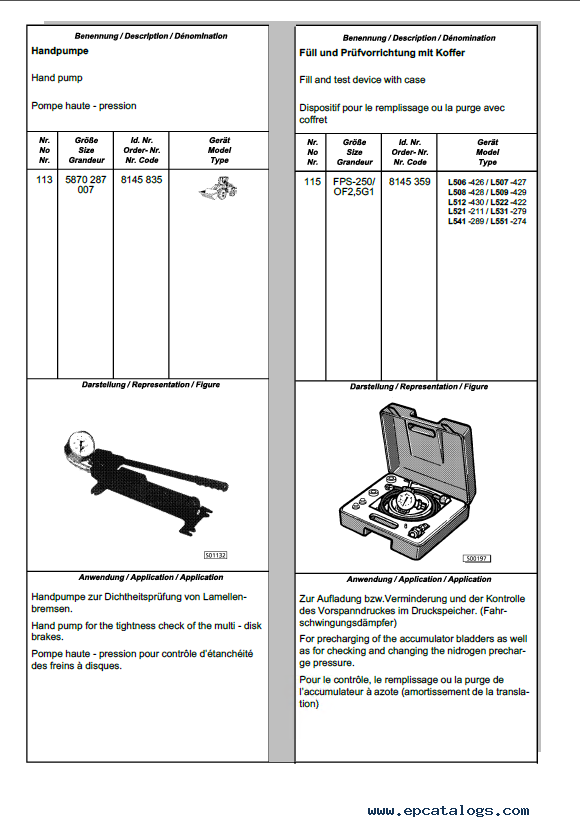 Benennung / Description / Dénomination

Handpumpe

Hand pump

Pompe haute - pression

| Nr. No Nr. | Größe Size Grandeur | Id. Nr. Order- Nr. Nr. Code | Gerät Model Type |
|---|---|---|---|
| 113 | 5870 287 007 | 8145 835 | |

Darstellung / Representation / Figure

501132

Anwendung / Application / Application

Handpumpe zur Dichtheitsprüfung von Lamellenbremsen.

Hand pump for the tightness check of the multi - disk brakes.

Pompe haute - pression pour contrôle d'étanchéité des freins à disques.

Benennung / Description / Dénomination

Füll und Prüfvorrichtung mit Koffer

Fill and test device with case

Dispositif pour le remplissage ou la purge avec coffret

| Nr. No Nr. | Größe Size Grandeur | Id. Nr. Order- Nr. Nr. Code | Gerät Model Type |
|---|---|---|---|
| 115 | FPS-250/ OF2,5G1 | 8145 359 | L506 -426 / L507 -427 L508 -428 / L509 -429 L512 -430 / L522 -422 L521 -211 / L531 -279 L541 -289 / L551 -274 |

Darstellung / Representation / Figure

500197

Anwendung / Application / Application

Zur Aufladung bzw.Verminderung und der Kontrolle des Vorspanndruckes im Druckspeicher. (Fahrschwingungsdämpfer)

For precharging of the accumulator bladders as well as for checking and changing the nidrogen precharge pressure.

Pour le contrôle, le remplissage ou la purge de l'accumulateur à azote (amortissement de la translation)

www.epcatalogs.com